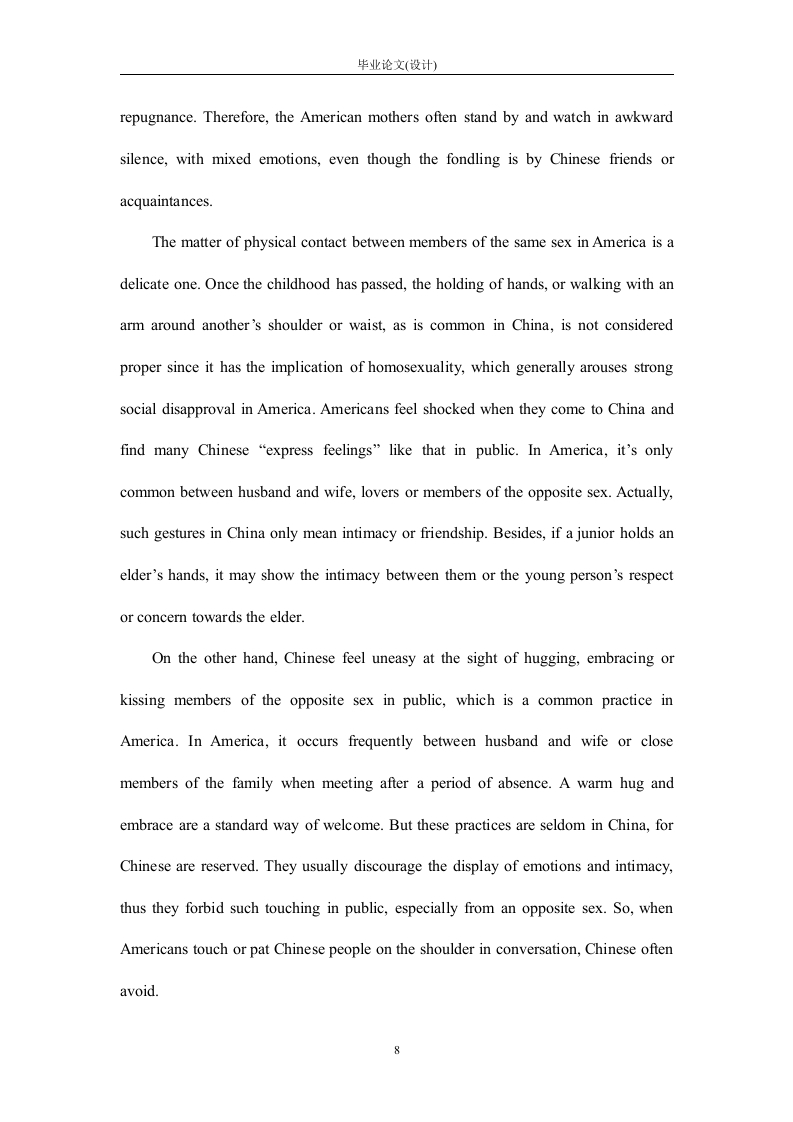 毕业论文(设计)

repugnance. Therefore, the American mothers often stand by and watch in awkward silence, with mixed emotions, even though the fondling is by Chinese friends or acquaintances.

The matter of physical contact between members of the same sex in America is a delicate one. Once the childhood has passed, the holding of hands, or walking with an arm around another's shoulder or waist, as is common in China, is not considered proper since it has the implication of homosexuality, which generally arouses strong social disapproval in America. Americans feel shocked when they come to China and find many Chinese "express feelings" like that in public. In America, it's only common between husband and wife, lovers or members of the opposite sex. Actually, such gestures in China only mean intimacy or friendship. Besides, if a junior holds an elder's hands, it may show the intimacy between them or the young person's respect or concern towards the elder.

On the other hand, Chinese feel uneasy at the sight of hugging, embracing or kissing members of the opposite sex in public, which is a common practice in America. In America, it occurs frequently between husband and wife or close members of the family when meeting after a period of absence. A warm hug and embrace are a standard way of welcome. But these practices are seldom in China, for Chinese are reserved. They usually discourage the display of emotions and intimacy, thus they forbid such touching in public, especially from an opposite sex. So, when Americans touch or pat Chinese people on the shoulder in conversation, Chinese often avoid.

8